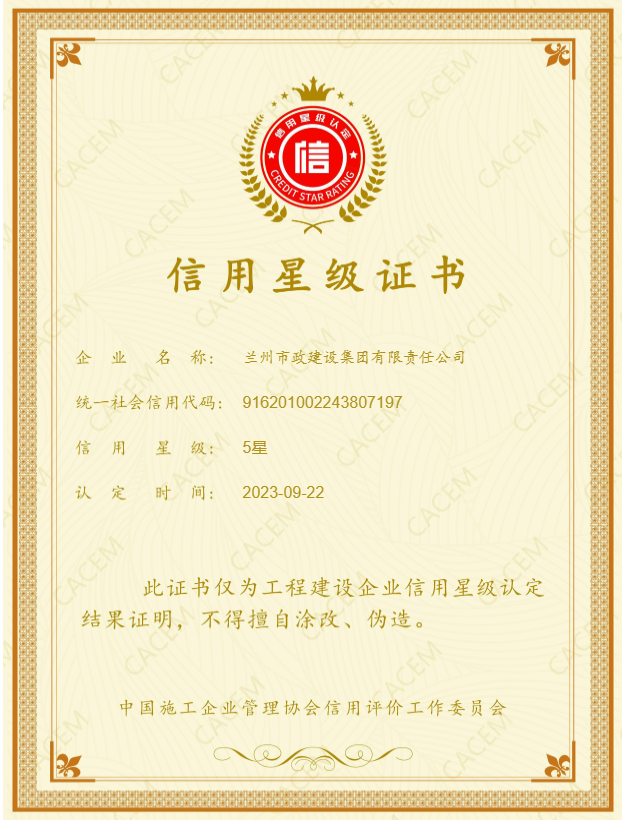 信用星级认定

信

CREDIT STAR RATING

信用星级证书

企业名称: 兰州市政建设集团有限责任公司

统一社会信用代码: 916201002243807197

信用星级: 5星

认定时间: 2023-09-22

此证书仅为工程建设企业信用星级认定结果证明，不得擅自涂改、伪造。

中国施工企业管理协会信用评价工作委员会

CACEM